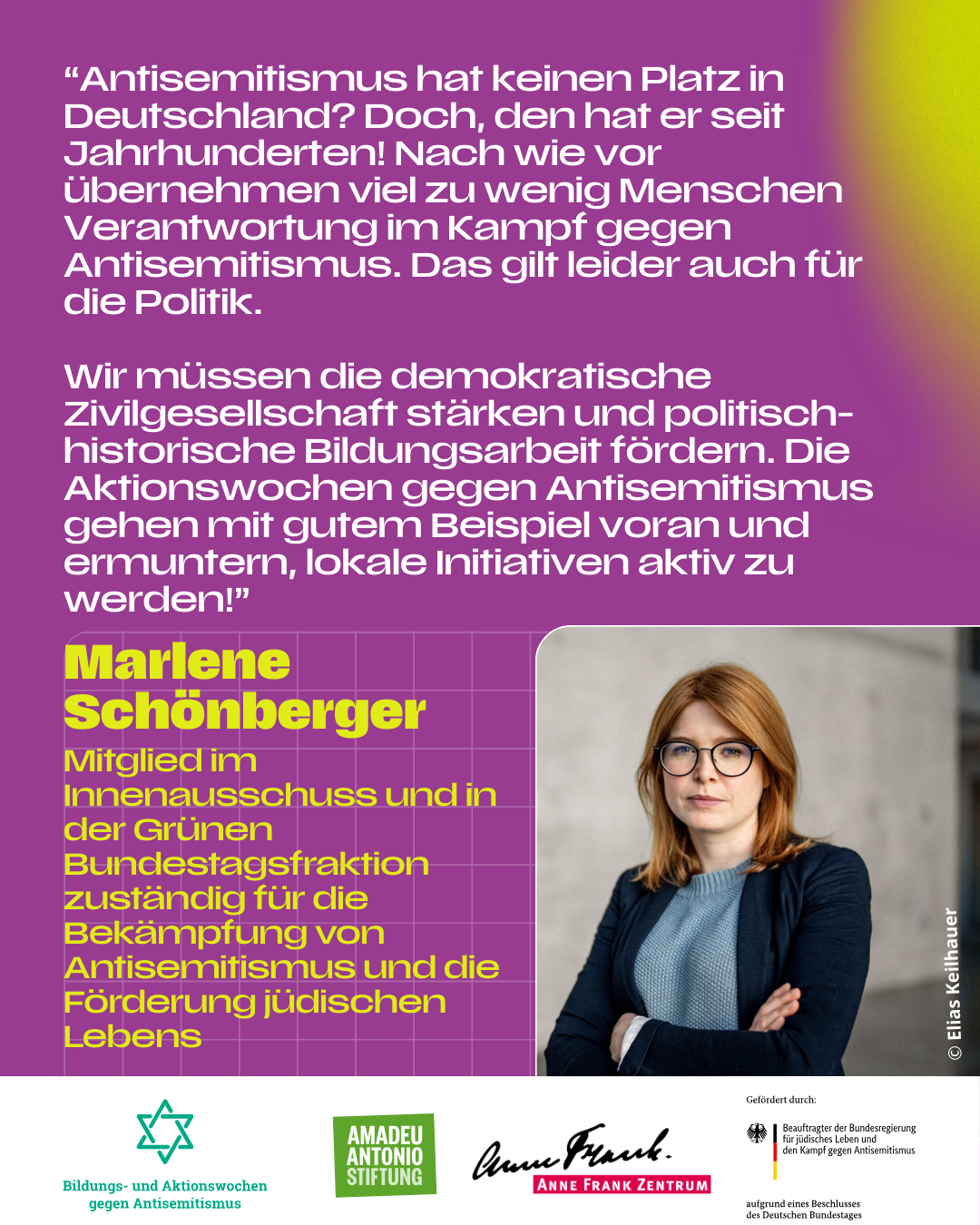 “Antisemitismus hat keinen Platz in Deutschland? Doch, den hat er seit Jahrhunderten! Nach wie vor übernehmen viel zu wenig Menschen Verantwortung im Kampf gegen Antisemitismus. Das gilt leider auch für die Politik.

Wir müssen die demokratische Zivilgesellschaft stärken und politisch-historische Bildungsarbeit fördern. Die Aktionswochen gegen Antisemitismus gehen mit gutem Beispiel voran und ermuntern, lokale Initiativen aktiv zu werden!”

Marlene Schönberger

Mitglied im Innenausschuss und in der Grünen Bundestagsfraktion zuständig für die Bekämpfung von Antisemitismus und die Förderung jüdischen Lebens

© Elias Keilhauer

Bildungs- und Aktionswochen gegen Antisemitismus

AMADEU ANTONIO STIFTUNG

Anne Frank.
ANNE FRANK ZENTRUM

Gefördert durch:

Beauftragter der Bundesregierung für jüdisches Leben und den Kampf gegen Antisemitismus

aufgrund eines Beschlusses des Deutschen Bundestages